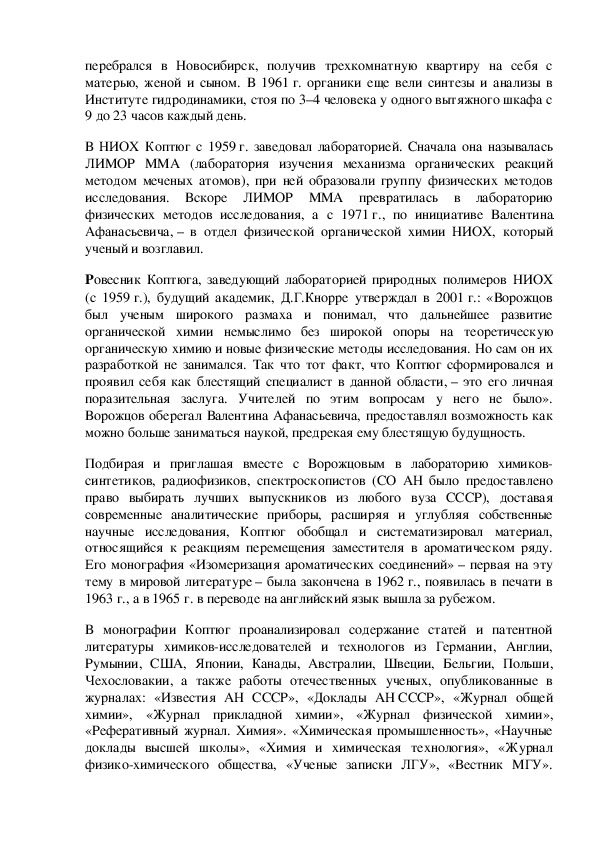 перебрался в Новосибирск, получив трехкомнатную квартиру на себя с матерью, женой и сыном. В 1961 г. органики еще вели синтезы и анализы в Институте гидродинамики, стоя по 3–4 человека у одного вытяжного шкафа с 9 до 23 часов каждый день.

В НИОХ Коптюг с 1959 г. заведовал лабораторией. Сначала она называлась ЛИМОР ММА (лаборатория изучения механизма органических реакций методом меченых атомов), при ней образовали группу физических методов исследования. Вскоре ЛИМОР ММА превратилась в лабораторию физических методов исследования, а с 1971 г., по инициативе Валентина Афанасьевича, – в отдел физической органической химии НИОХ, который ученый и возглавил.

Ровесник Коптюга, заведующий лабораторией природных полимеров НИОХ (с 1959 г.), будущий академик, Д.Г.Кнорре утверждал в 2001 г.: «Ворожцов был ученым широкого размаха и понимал, что дальнейшее развитие органической химии немыслимо без широкой опоры на теоретическую органическую химию и новые физические методы исследования. Но сам он их разработкой не занимался. Так что тот факт, что Коптюг сформировался и проявил себя как блестящий специалист в данной области, – это его личная поразительная заслуга. Учителей по этим вопросам у него не было». Ворожцов оберегал Валентина Афанасьевича, предоставлял возможность как можно больше заниматься наукой, предрекая ему блестящую будущность.

Подбирая и приглашая вместе с Ворожцовым в лабораторию химиков-синтетиков, радиофизиков, спектроскопистов (СО АН было предоставлено право выбирать лучших выпускников из любого вуза СССР), доставая современные аналитические приборы, расширяя и углубляя собственные научные исследования, Коптюг обобщал и систематизировал материал, относящийся к реакциям перемещения заместителя в ароматическом ряду. Его монография «Изомеризация ароматических соединений» – первая на эту тему в мировой литературе – была закончена в 1962 г., появилась в печати в 1963 г., а в 1965 г. в переводе на английский язык вышла за рубежом.

В монографии Коптюг проанализировал содержание статей и патентной литературы химиков-исследователей и технологов из Германии, Англии, Румынии, США, Японии, Канады, Австралии, Швеции, Бельгии, Польши, Чехословакии, а также работы отечественных ученых, опубликованные в журналах: «Известия АН СССР», «Доклады АН СССР», «Журнал общей химии», «Журнал прикладной химии», «Журнал физической химии», «Реферативный журнал. Химия». «Химическая промышленность», «Научные доклады высшей школы», «Химия и химическая технология», «Журнал физико-химического общества, «Ученые записки ЛГУ», «Вестник МГУ».